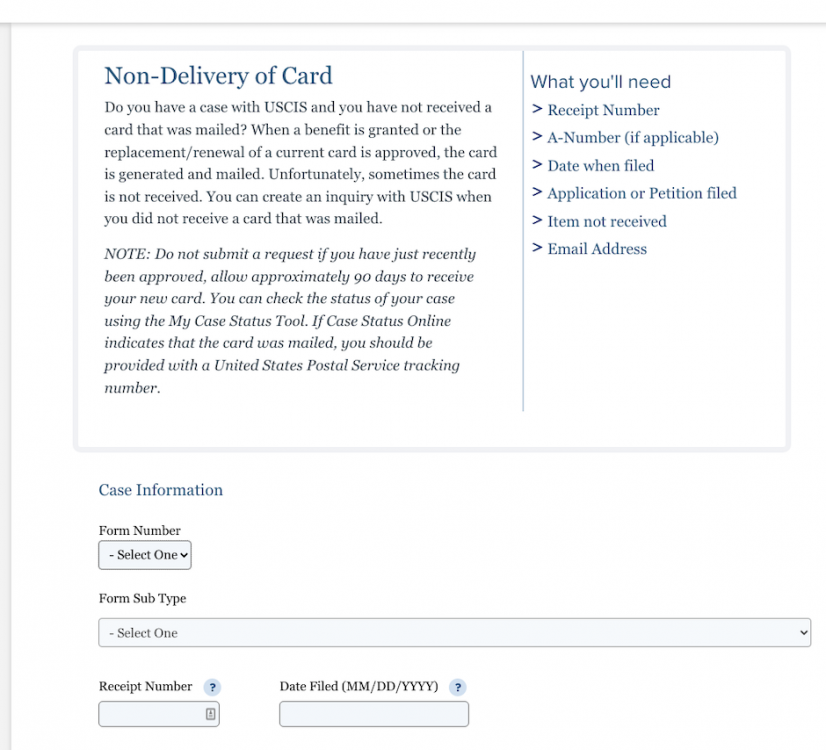 Non-Delivery of Card

Do you have a case with USCIS and you have not received a card that was mailed? When a benefit is granted or the replacement/renewal of a current card is approved, the card is generated and mailed. Unfortunately, sometimes the card is not received. You can create an inquiry with USCIS when you did not receive a card that was mailed.

NOTE: Do not submit a request if you have just recently been approved, allow approximately 90 days to receive your new card. You can check the status of your case using the My Case Status Tool. If Case Status Online indicates that the card was mailed, you should be provided with a United States Postal Service tracking number.

What you'll need

> Receipt Number
> A-Number (if applicable)
> Date when filed
> Application or Petition filed
> Item not received
> Email Address

Case Information

Form Number

- Select One

Form Sub Type

- Select One

Receipt Number ?

Date Filed (MM/DD/YYYY) ?